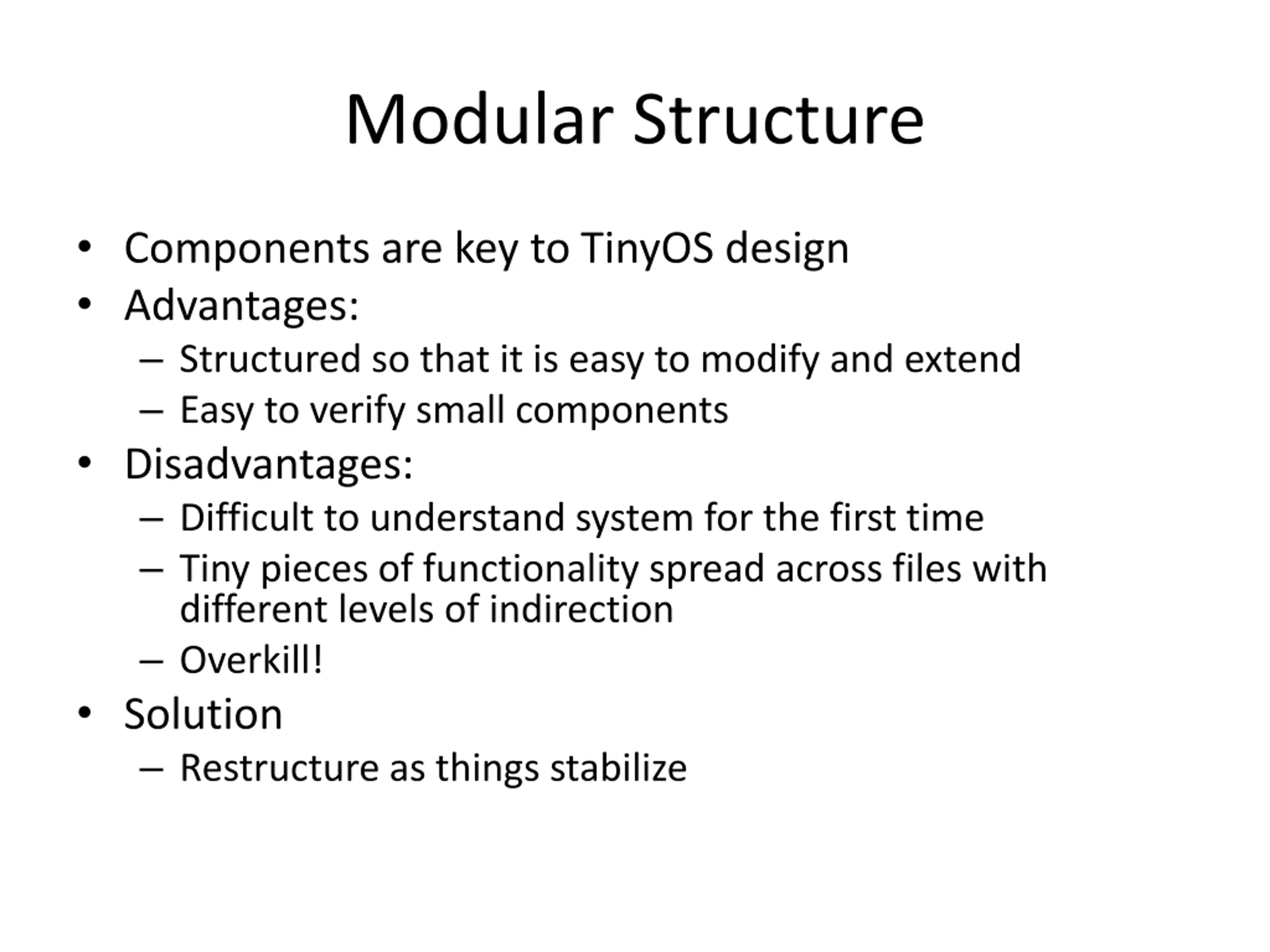 Modular Structure

• Components are key to TinyOS design
• Advantages:
– Structured so that it is easy to modify and extend
– Easy to verify small components
• Disadvantages:
– Difficult to understand system for the first time
– Tiny pieces of functionality spread across files with different levels of indirection
– Overkill!
• Solution
– Restructure as things stabilize